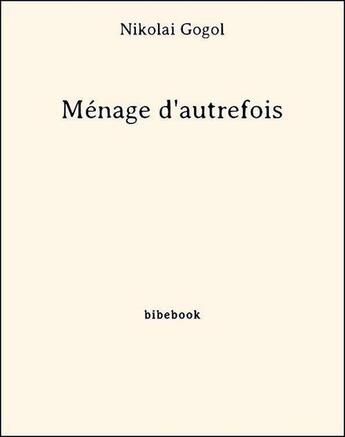 Nikolai Gogol

Ménage d'autrefois

bibebook